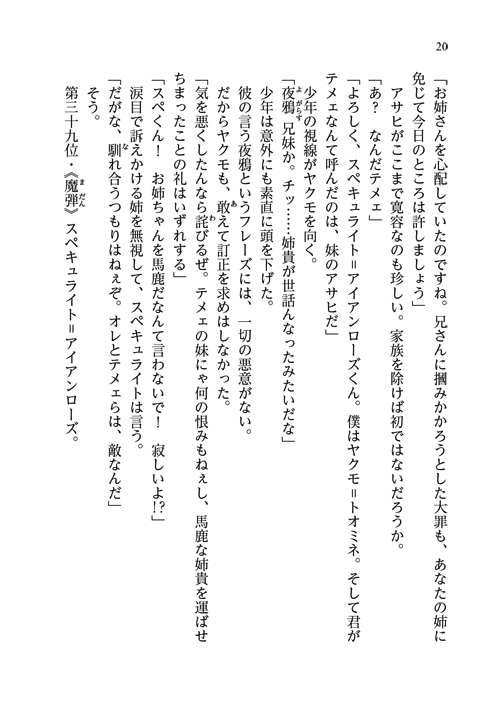 20

「お姉さんを心配していたのですね。兄さんに摑みかかろうとした大罪も、あなたの姉に免じて今日のところは許しましょう」

アサヒがここまで寛容なのも珍しい。家族を除けば初ではないだろうか。

「あ？　なんだテメェ」

「よろしく、スペキュライト＝アイアンローズくん。僕はヤクモ＝トオミネ。そして君がテメェなんて呼んだのは、妹のアサヒだ」

少年の視線がヤクモを向く。

「夜鴉兄妹か。チッ……姉貴が世話んなったみたいだな」

少年は意外にも素直に頭を下げた。

彼の言う夜鴉というフレーズには、一切の悪意がない。

だからヤクモも、敢えて訂正を求めはしなかった。

「気を悪くしたんなら詫びるぜ。テメェの妹にゃ何の恨みもねぇし、馬鹿な姉貴を運ばせちまったことの礼はいずれする」

「スペくん！　お姉ちゃんを馬鹿だなんて言わないで！　寂しいよ!?」

涙目で訴えかける姉を無視して、スペキュライトは言う。

「だがな、馴れ合うつもりはねぇぞ。オレとテメェらは、敵なんだ」

そう。

第三十九位・《魔弾》スペキュライト＝アイアンローズ。